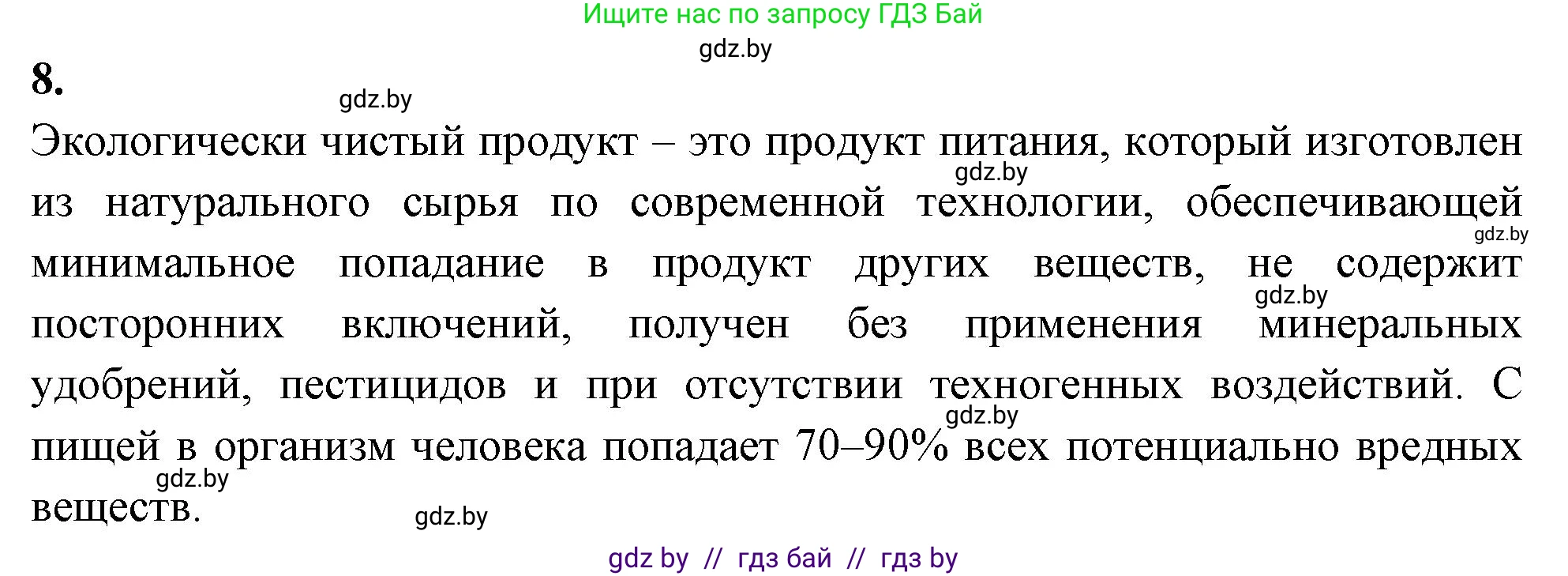 Ищите нас по запросу ГДЗ Бай

gdz.by

8.

gdz.by

Экологически чистый продукт – это продукт питания, который изготовлен из натурального сырья по современной технологии, обеспечивающей минимальное попадание в продукт других веществ, не содержит посторонних включений, получен без применения минеральных удобрений, пестицидов и при отсутствии техногенных воздействий. С пищей в организм человека попадает 70–90% всех потенциально вредных веществ.

gdz.by

gdz.by

gdz.by

gdz.by

gdz.by

gdz.by

gdz by // гдз бай // гдз by